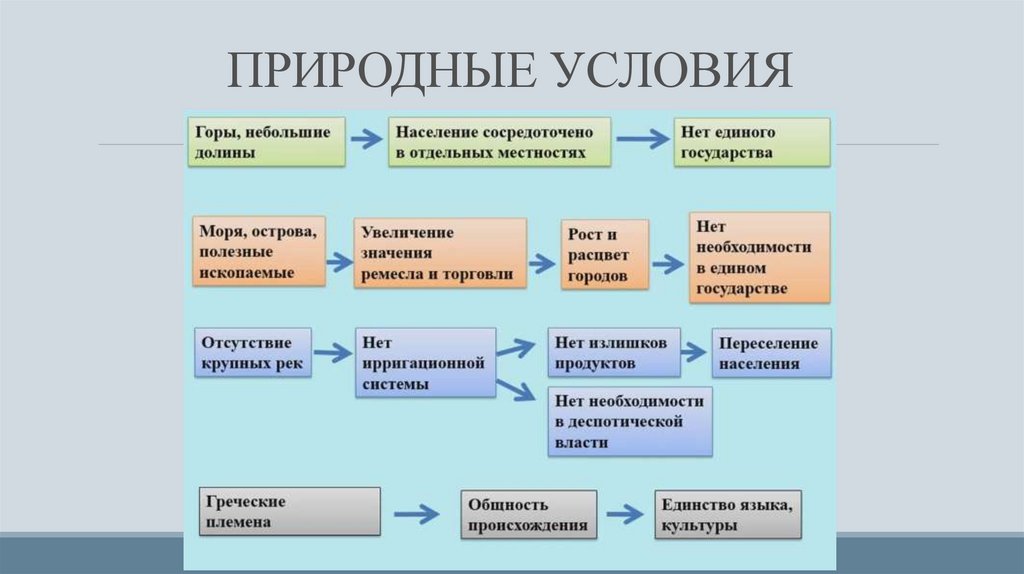 ПРИРОДНЫЕ УСЛОВИЯ

Горы, небольшие долины

Население сосредоточено в отдельных местностях

Нет единого государства

Моря, острова, полезные ископаемые

Увеличение значения ремесла и торговли

Рост и расцвет городов

Нет необходимости в едином государстве

Отсутствие крупных рек

Нет ирригационной системы

Нет излишков продуктов

Переселение населения

Нет необходимости в деспотической власти

Греческие племена

Общность происхождения

Единство языка, культуры